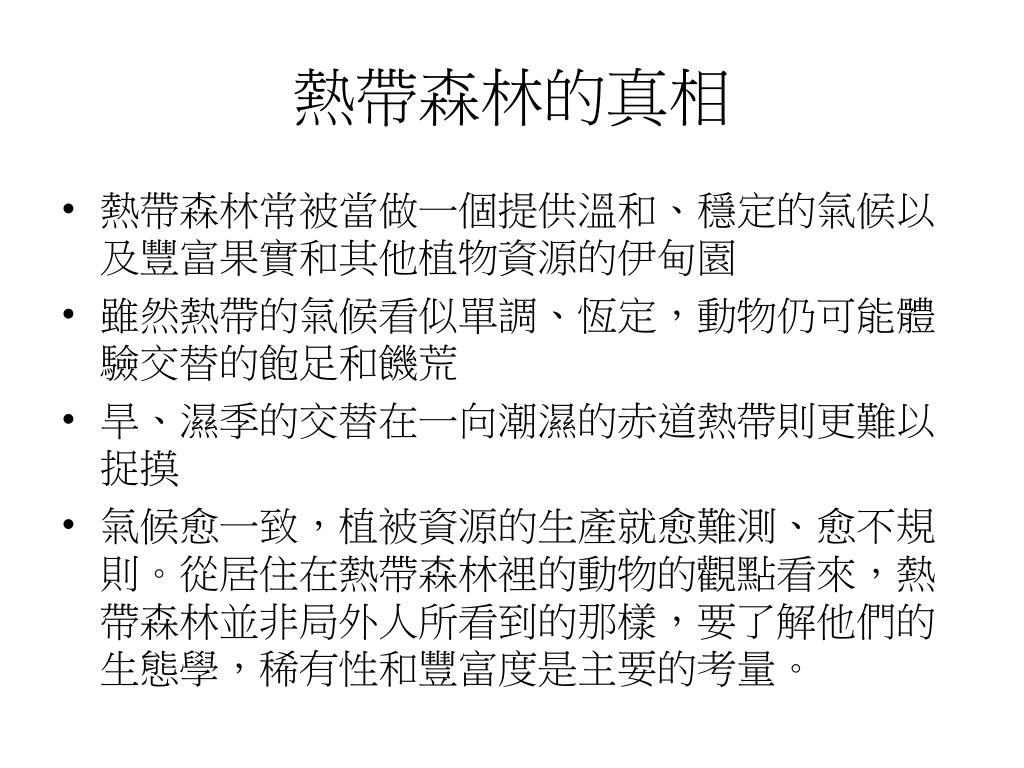 熱帶森林的真相

• 熱帶森林常被當做一個提供溫和、穩定的氣候以及豐富果實和其他植物資源的伊甸園
• 雖然熱帶的氣候看似單調、恆定，動物仍可能體驗交替的飽足和饑荒
• 旱、濕季的交替在一向潮濕的赤道熱帶則更難以捉摸
• 氣候愈一致，植被資源的生產就愈難測、愈不規則。從居住在熱帶森林裡的動物的觀點看來，熱帶森林並非局外人所看到的那樣，要了解他們的生態學，稀有性和豐富度是主要的考量。